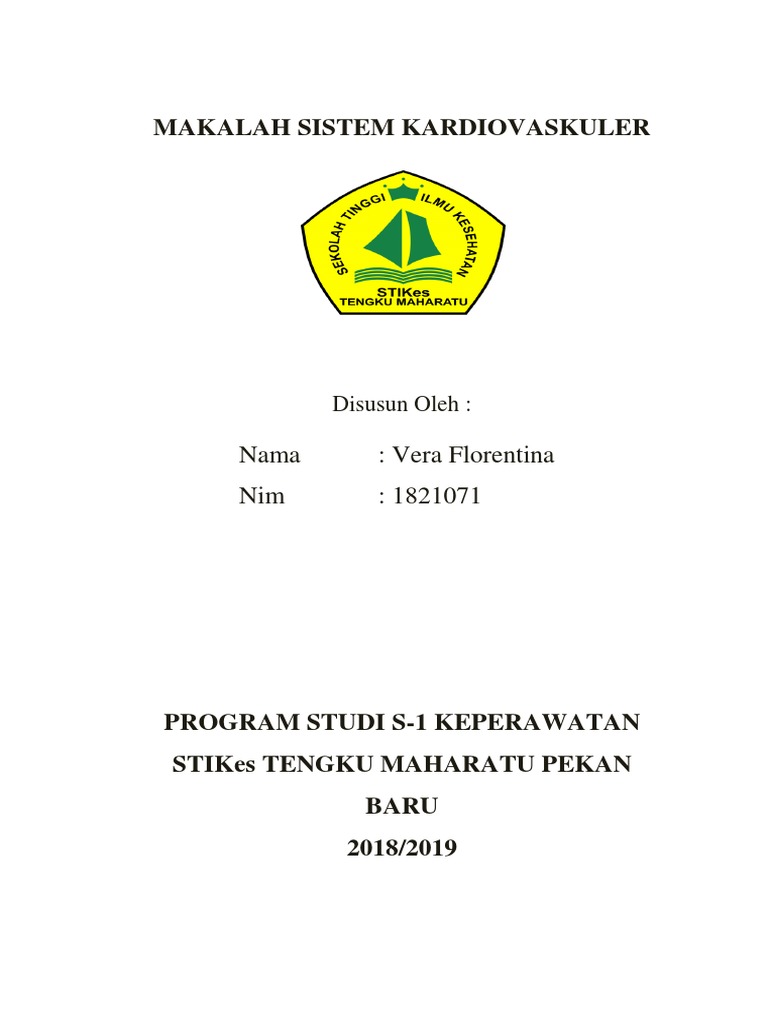 MAKALAH SISTEM KARDIOVASKULER

SEKOLAH TINGGI ILMU KESEHATAN
STIKes
TENGKU MAHARATU

Disusun Oleh :

Nama : Vera Florentina
Nim : 1821071

PROGRAM STUDI S-1 KEPERAWATAN
STIKes TENGKU MAHARATU PEKAN BARU
2018/2019